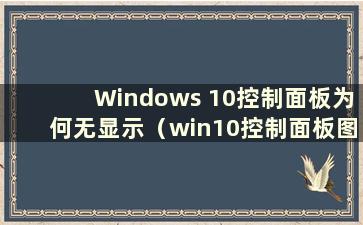 Windows 10控制面板为何无显示（win10控制面板图